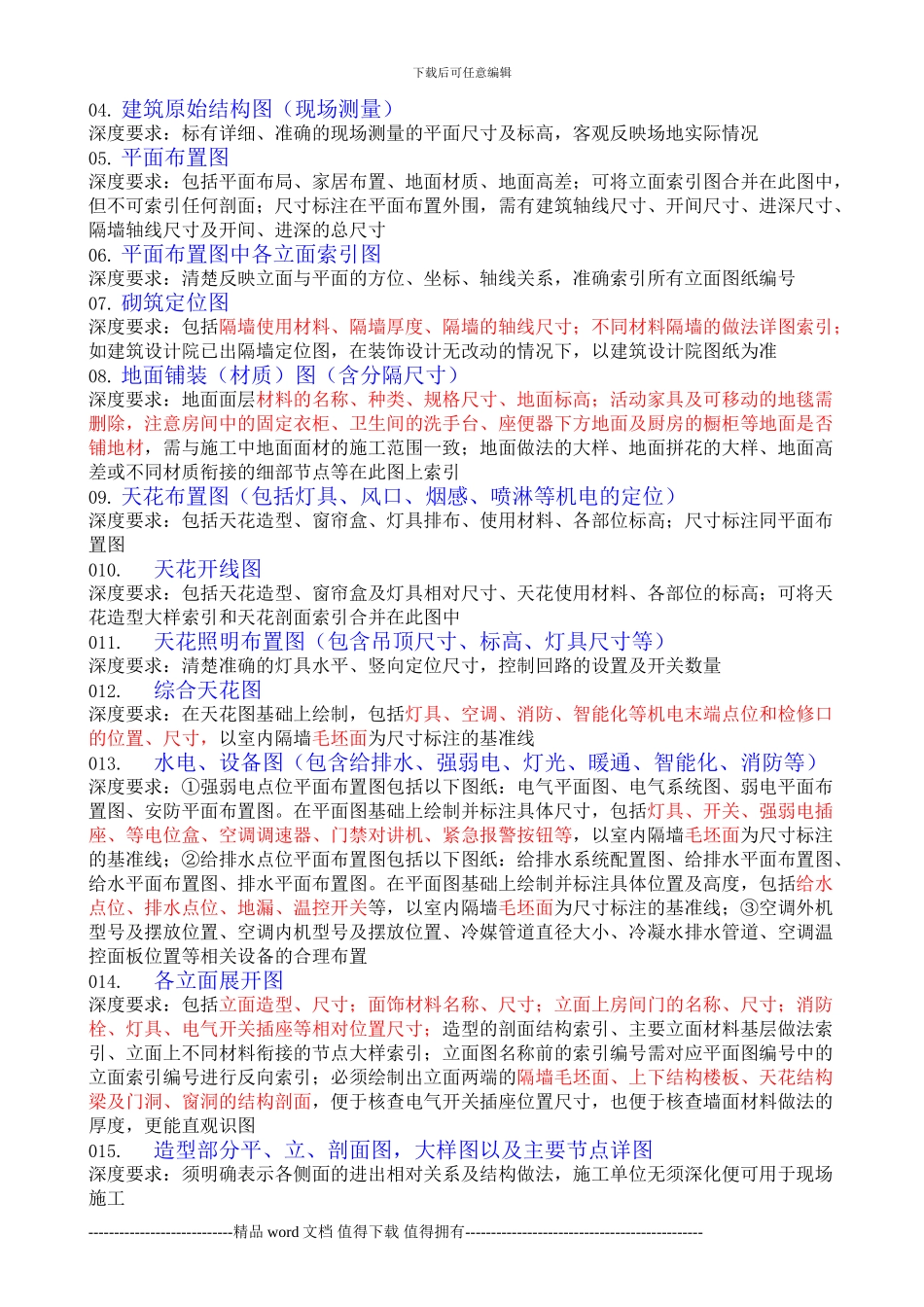 下载后可任意编辑

04. 建筑原始结构图（现场测量）
深度要求：标有详细、准确的现场测量的平面尺寸及标高，客观反映场地实际情况
05. 平面布置图
深度要求：包括平面布局、家居布置、地面材质、地面高差；可将立面索引图合并在此图中，但不可索引任何剖面；尺寸标注在平面布置外围，需有建筑轴线尺寸、开间尺寸、进深尺寸、隔墙轴线尺寸及开间、进深的总尺寸
06. 平面布置图中各立面索引图
深度要求：清楚反映立面与平面的方位、坐标、轴线关系，准确索引所有立面图纸编号
07. 砌筑定位图
深度要求：包括隔墙使用材料、隔墙厚度、隔墙的轴线尺寸；不同材料隔墙的做法详图索引；如建筑设计院已出隔墙定位图，在装饰设计无改动的情况下，以建筑设计院图纸为准
08. 地面铺装（材质）图（含分隔尺寸）
深度要求：地面面层材料的名称、种类、规格尺寸、地面标高；活动家具及可移动的地毯需删除，注意房间中的固定衣柜、卫生间的洗手台、座便器下方地面及厨房的橱柜等地面是否铺地材，需与施工中地面面材的施工范围一致；地面做法的大样、地面拼花的大样、地面高差或不同材质衔接的细部节点等在此图上索引
09. 天花布置图（包括灯具、风口、烟感、喷淋等机电的定位）
深度要求：包括天花造型、窗帘盒、灯具排布、使用材料、各部位标高；尺寸标注同平面布置图
010. 天花开线图
深度要求：包括天花造型、窗帘盒及灯具相对尺寸、天花使用材料、各部位的标高；可将天花造型大样索引和天花剖面索引合并在此图中
011. 天花照明布置图（包含吊顶尺寸、标高、灯具尺寸等）
深度要求：清楚准确的灯具水平、竖向定位尺寸，控制回路的设置及开关数量
012. 综合天花图
深度要求：在天花图基础上绘制，包括灯具、空调、消防、智能化等机电末端点位和检修口的位置、尺寸，以室内隔墙毛坯面为尺寸标注的基准线
013. 水电、设备图（包含给排水、强弱电、灯光、暖通、智能化、消防等）
深度要求：①强弱电点位平面布置图包括以下图纸：电气平面图、电气系统图、弱电平面布置图、安防平面布置图。在平面图基础上绘制并标注具体尺寸，包括灯具、开关、强弱电插座、等电位盒、空调调速器、门禁对讲机、紧急报警按钮等，以室内隔墙毛坯面为尺寸标注的基准线；②给排水点位平面布置图包括以下图纸：给排水系统配置图、给排水平面布置图、给水平面布置图、排水平面布置图。在平面图基础上绘制并标注具体位置及高度，包括给水点位、排水点位、地漏、温控开关等，以室内隔墙毛坯面为尺寸标注的基准线；③空调外机型号及摆放位置、空调内机型号及摆放位置、冷媒管道直径大小、冷凝水排水管道、空调温控面板位置等相关设备的合理布置
014. 各立面展开图
深度要求：包括立面造型、尺寸；面饰材料名称、尺寸；立面上房间门的名称、尺寸；消防栓、灯具、电气开关插座等相对位置尺寸；造型的剖面结构索引、主要立面材料基层做法索引、立面上不同材料衔接的节点大样索引；立面图名称前的索引编号需对应平面图编号中的立面索引编号进行反向索引；必须绘制出立面两端的隔墙毛坯面、上下结构楼板、天花结构梁及门洞、窗洞的结构剖面，便于核查电气开关插座位置尺寸，也便于核查墙面材料做法的厚度，更能直观识图
015. 造型部分平、立、剖面图，大样图以及主要节点详图
深度要求：须明确表示各侧面的进出相对关系及结构做法，施工单位无须深化便可用于现场施工

----------------------------精品 word 文档 值得下载 值得拥有----------------------------------------------